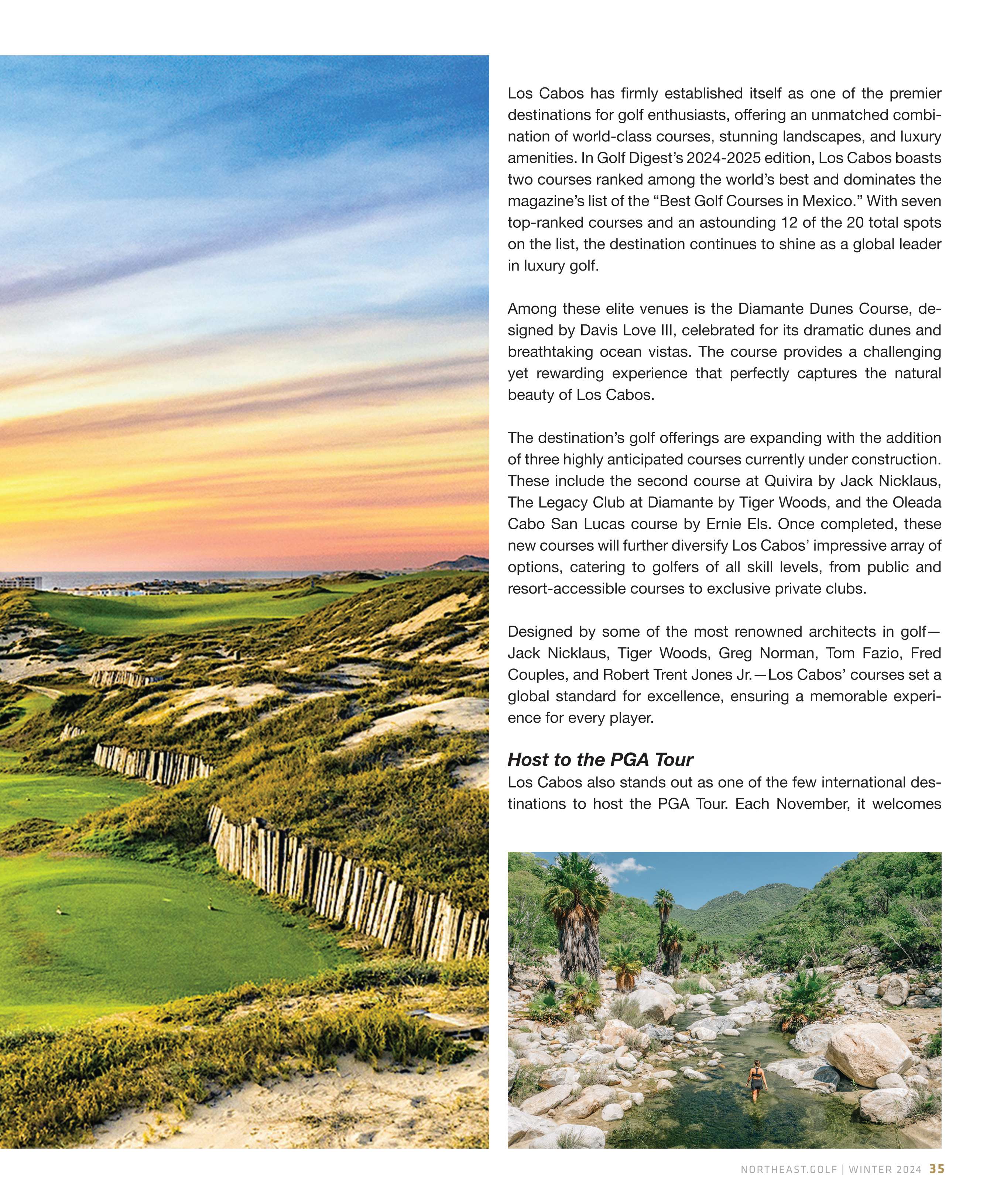 Los Cabos has firmly established itself as one of the premier destinations for golf enthusiasts, offering an unmatched combination of world-class courses, stunning landscapes, and luxury amenities. In Golf Digest's 2024-2025 edition, Los Cabos boasts two courses ranked among the world's best and dominates the magazine's list of the "Best Golf Courses in Mexico." With seven top-ranked courses and an astounding 12 of the 20 total spots on the list, the destination continues to shine as a global leader in luxury golf.

Among these elite venues is the Diamante Dunes Course, designed by Davis Love III, celebrated for its dramatic dunes and breathtaking ocean vistas. The course provides a challenging yet rewarding experience that perfectly captures the natural beauty of Los Cabos.

The destination's golf offerings are expanding with the addition of three highly anticipated courses currently under construction. These include the second course at Quivira by Jack Nicklaus, The Legacy Club at Diamante by Tiger Woods, and the Oleada Cabo San Lucas course by Ernie Els. Once completed, these new courses will further diversify Los Cabos' impressive array of options, catering to golfers of all skill levels, from public and resort-accessible courses to exclusive private clubs.

Designed by some of the most renowned architects in golf—Jack Nicklaus, Tiger Woods, Greg Norman, Tom Fazio, Fred Couples, and Robert Trent Jones Jr.—Los Cabos' courses set a global standard for excellence, ensuring a memorable experience for every player.

Host to the PGA Tour
Los Cabos also stands out as one of the few international destinations to host the PGA Tour. Each November, it welcomes

NORTHEAST.GOLF | WINTER 2024 35